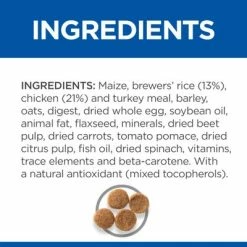 INGREDIENTS

INGREDIENTS: Maize, brewers' rice (13%), chicken (21%) and turkey meal, barley, oats, digest, dried whole egg, soybean oil, animal fat, flaxseed, minerals, dried beet pulp, dried carrots, tomato pomace, dried citrus pulp, fish oil, dried spinach, vitamins, trace elements and beta-carotene. With a natural antioxidant (mixed tocopherols).